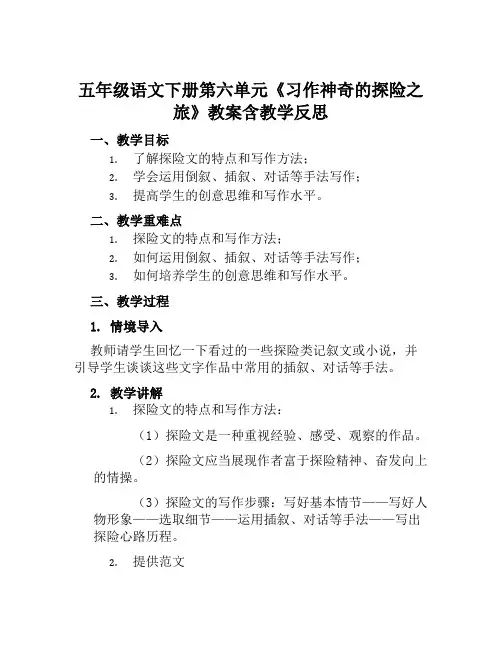 五年级语文下册第六单元《习作神奇的探险之旅》教案含教学反思

一、教学目标

1. 了解探险文的特点和写作方法；
2. 学会运用倒叙、插叙、对话等手法写作；
3. 提高学生的创意思维和写作水平。

二、教学重难点

1. 探险文的特点和写作方法；
2. 如何运用倒叙、插叙、对话等手法写作；
3. 如何培养学生的创意思维和写作水平。

三、教学过程

1. 情境导入

教师请学生回忆一下看过的一些探险类记叙文或小说，并引导学生谈谈这些文字作品中常用的插叙、对话等手法。

2. 教学讲解

1. 探险文的特点和写作方法：

（1）探险文是一种重视经验、感受、观察的作品。

（2）探险文应当展现作者富于探险精神、奋发向上的情操。

（3）探险文的写作步骤：写好基本情节——写好人物形象——选取细节——运用插叙、对话等手法——写出探险心路历程。

2. 提供范文